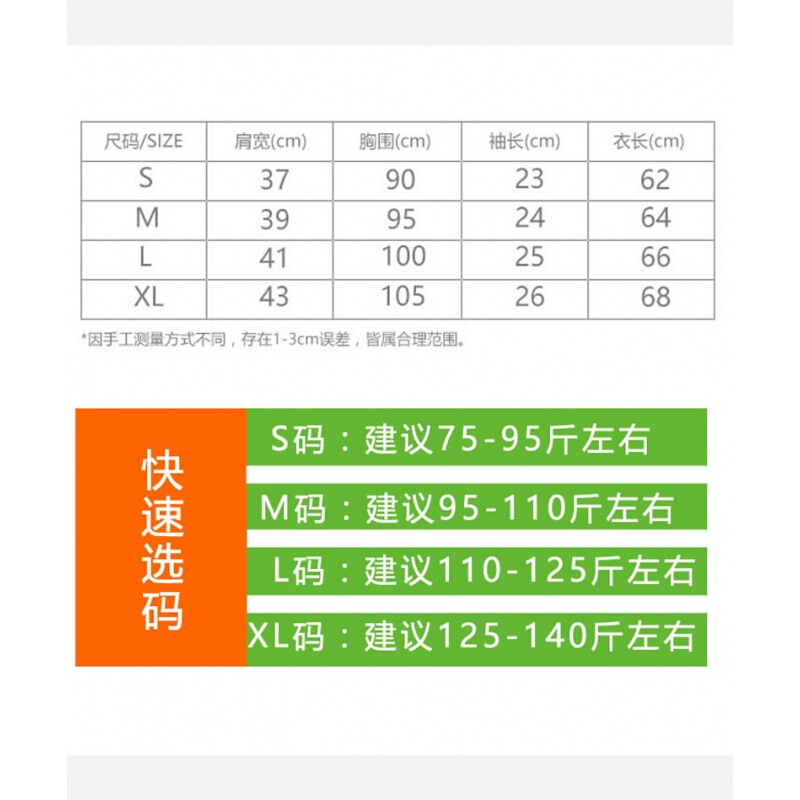 | 尺码/SIZE | 肩宽(cm) | 胸围(cm) | 袖长(cm) | 衣长(cm) |
|---|---|---|---|---|
| S | 37 | 90 | 23 | 62 |
| M | 39 | 95 | 24 | 64 |
| L | 41 | 100 | 25 | 66 |
| XL | 43 | 105 | 26 | 68 |

*因手工测量方式不同，存在1-3cm误差，皆属合理范围。

快速选码

S码：建议75-95斤左右

M码：建议95-110斤左右

L码：建议110-125斤左右

XL码：建议125-140斤左右